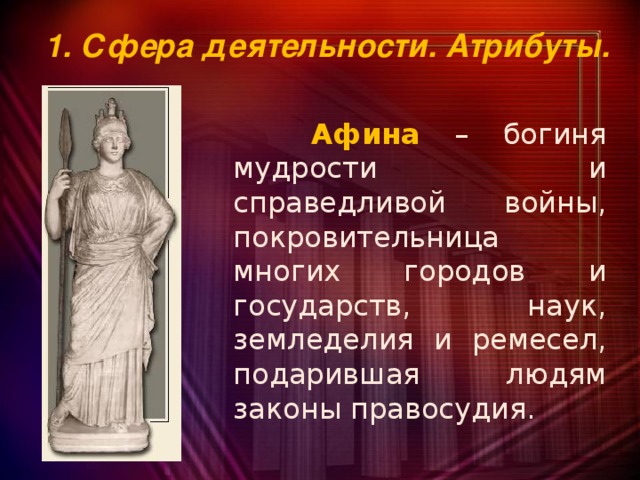 1. Сфера деятельности. Атрибуты.

Афина – богиня мудрости и справедливой войны, покровительница многих городов и государств, наук, земледелия и ремесел, подарившая людям законы правосудия.